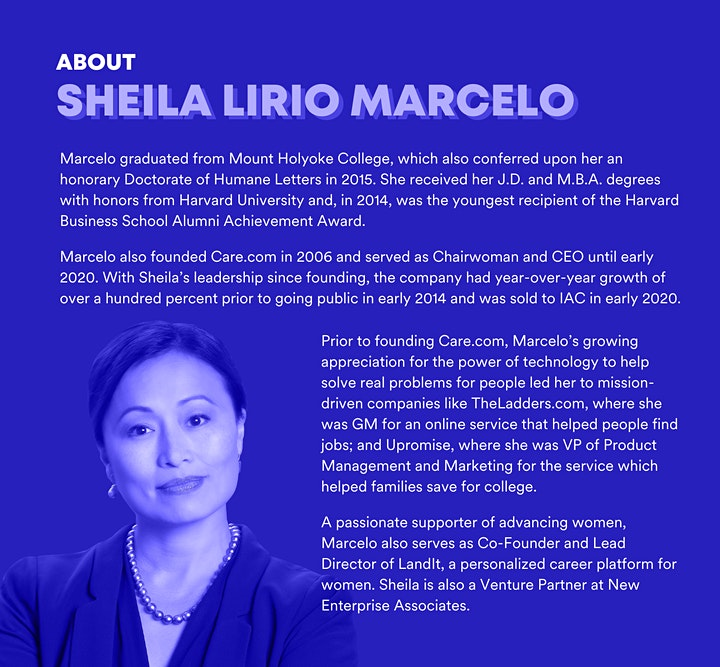 ABOUT
SHEILA LIRIO MARCELO

Marcelo graduated from Mount Holyoke College, which also conferred upon her an honorary Doctorate of Humane Letters in 2015. She received her J.D. and M.B.A. degrees with honors from Harvard University and, in 2014, was the youngest recipient of the Harvard Business School Alumni Achievement Award.

Marcelo also founded Care.com in 2006 and served as Chairwoman and CEO until early 2020. With Sheila's leadership since founding, the company had year-over-year growth of over a hundred percent prior to going public in early 2014 and was sold to IAC in early 2020.

Prior to founding Care.com, Marcelo's growing appreciation for the power of technology to help solve real problems for people led her to mission-driven companies like TheLadders.com, where she was GM for an online service that helped people find jobs; and Upromise, where she was VP of Product Management and Marketing for the service which helped families save for college.

A passionate supporter of advancing women, Marcelo also serves as Co-Founder and Lead Director of LandIt, a personalized career platform for women. Sheila is also a Venture Partner at New Enterprise Associates.